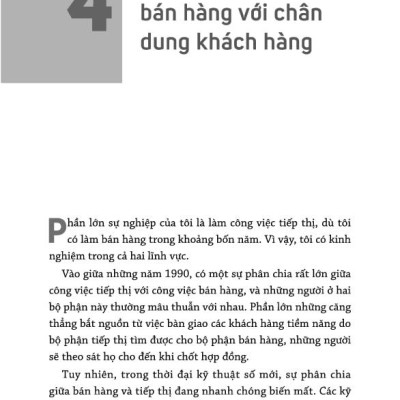 4

bán hàng với chân dung khách hàng

Phần lớn sự nghiệp của tôi là làm công việc tiếp thị, dù tôi có làm bán hàng trong khoảng bốn năm. Vì vậy, tôi có kinh nghiệm trong cả hai lĩnh vực.

Vào giữa những năm 1990, có một sự phân chia rất lớn giữa công việc tiếp thị với công việc bán hàng, và những người ở hai bộ phận này thường mâu thuẫn với nhau. Phần lớn những căng thẳng bắt nguồn từ việc bàn giao các khách hàng tiềm năng do bộ phận tiếp thị tìm được cho bộ phận bán hàng, những người sẽ theo sát họ cho đến khi chốt hợp đồng.

Tuy nhiên, trong thời đại kỹ thuật số mới, sự phân chia giữa bán hàng và tiếp thị đang nhanh chóng biến mất. Các kỹ